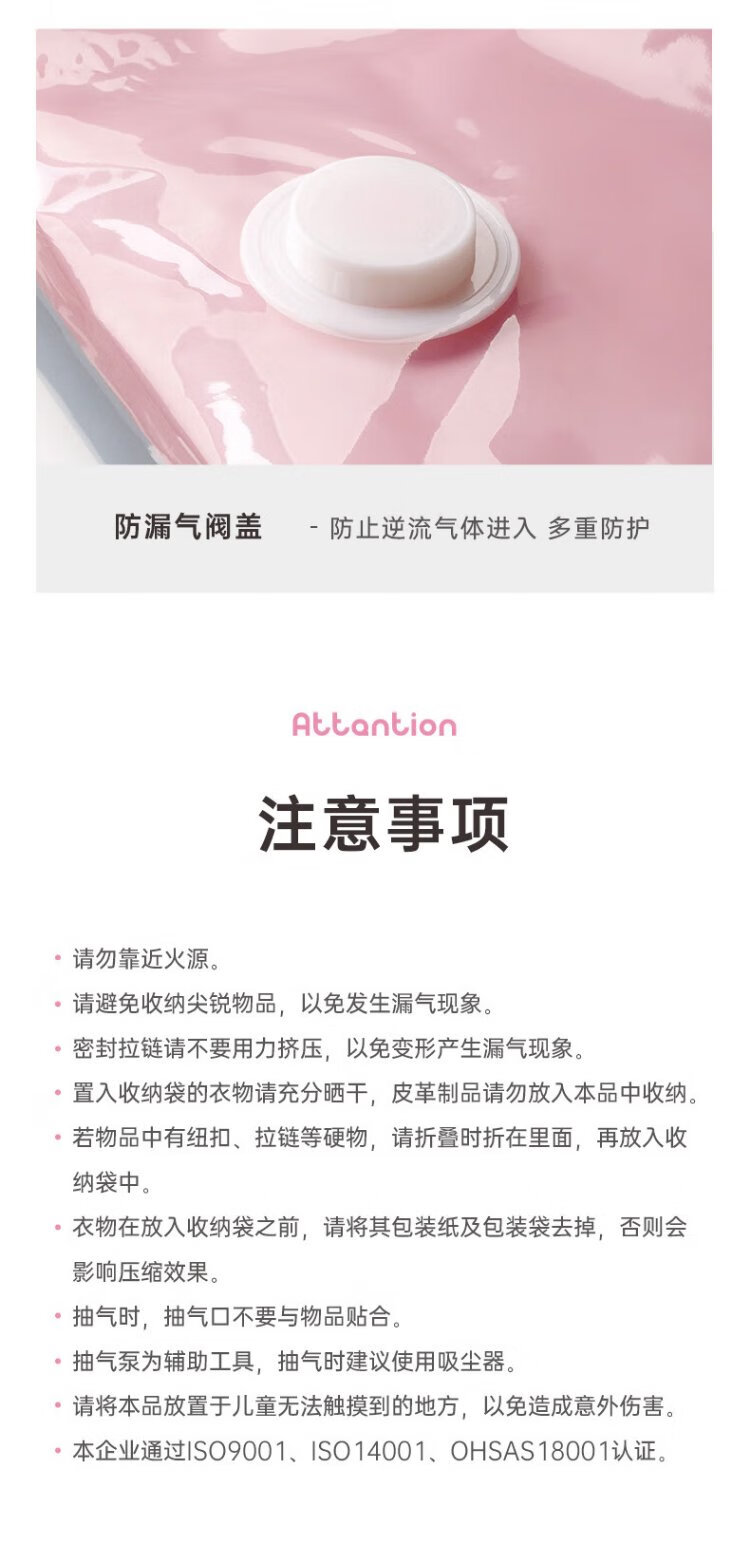 防漏气阀盖 - 防止逆流气体进入 多重防护

Attantion

注意事项

• 请勿靠近火源。
• 请避免收纳尖锐物品，以免发生漏气现象。
• 密封拉链请不要用力挤压，以免变形产生漏气现象。
• 置入收纳袋的衣物请充分晒干，皮革制品请勿放入本品中收纳。
• 若物品中有纽扣、拉链等硬物，请折叠时折在里面，再放入收纳袋中。
• 衣物在放入收纳袋之前，请将其包装纸及包装袋去掉，否则会影响压缩效果。
• 抽气时，抽气口不要与物品贴合。
• 抽气泵为辅助工具，抽气时建议使用吸尘器。
• 请将本品放置于儿童无法触摸到的地方，以免造成意外伤害。
• 本企业通过ISO9001、ISO14001、OHSAS18001认证。